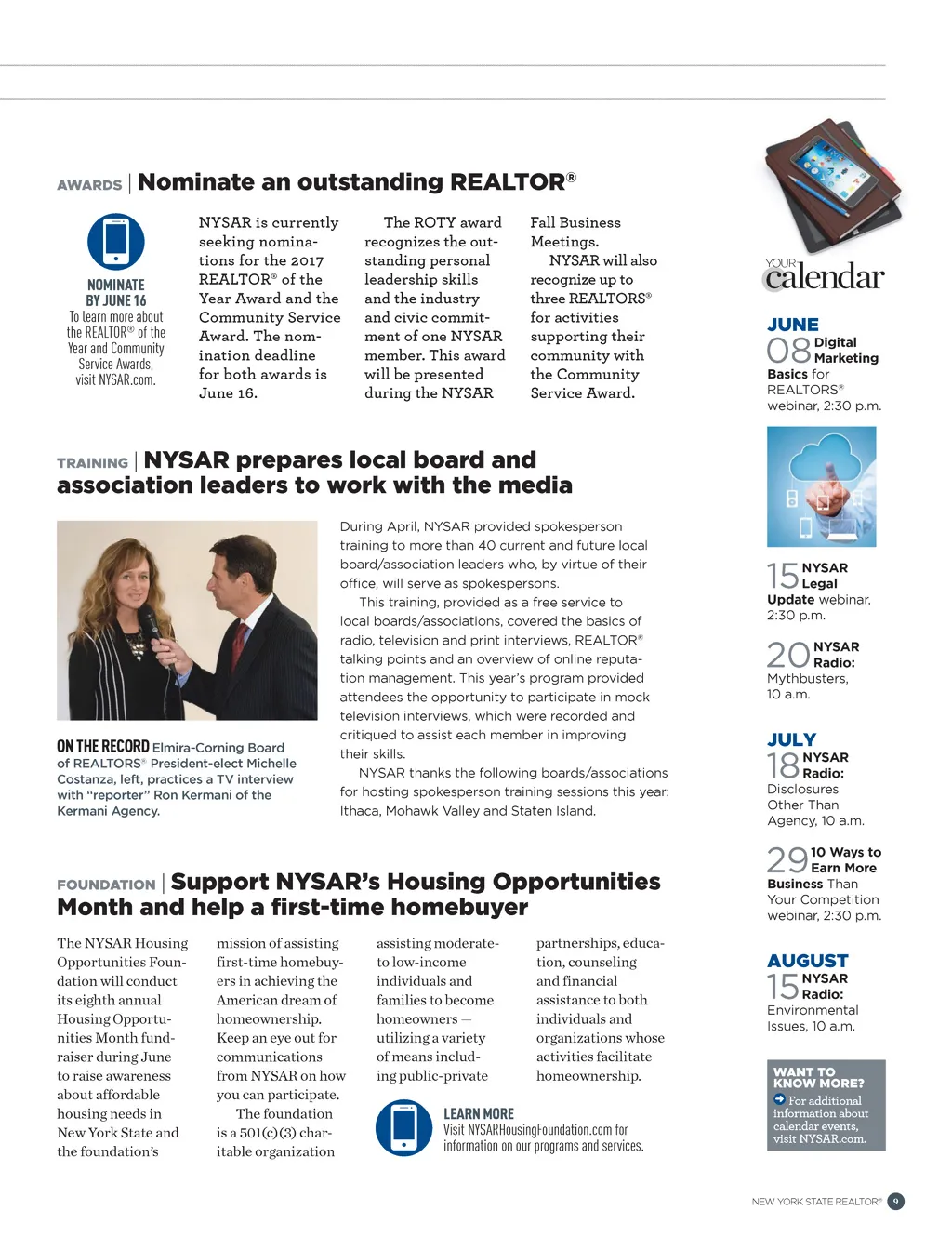 AWARDS | Nominate an outstanding REALTOR®

NOMINATE BY JUNE 16
To learn more about the REALTOR® of the Year and Community Service Awards, visit NYSAR.com.

NYSAR is currently seeking nominations for the 2017 REALTOR® of the Year Award and the Community Service Award. The nomination deadline for both awards is June 16.

The ROTY award recognizes the outstanding personal leadership skills and the industry and civic commitment of one NYSAR member. This award will be presented during the NYSAR Fall Business Meetings.

NYSAR will also recognize up to three REALTORS® for activities supporting their community with the Community Service Award.

TRAINING | NYSAR prepares local board and association leaders to work with the media

ON THE RECORD Elmira-Corning Board of REALTORS® President-elect Michelle Costanza, left, practices a TV interview with "reporter" Ron Kermani of the Kermani Agency.

During April, NYSAR provided spokesperson training to more than 40 current and future local board/association leaders who, by virtue of their office, will serve as spokespersons.

This training, provided as a free service to local boards/associations, covered the basics of radio, television and print interviews, REALTOR® talking points and an overview of online reputation management. This year's program provided attendees the opportunity to participate in mock television interviews, which were recorded and critiqued to assist each member in improving their skills.

NYSAR thanks the following boards/associations for hosting spokesperson training sessions this year: Ithaca, Mohawk Valley and Staten Island.

FOUNDATION | Support NYSAR's Housing Opportunities Month and help a first-time homebuyer

The NYSAR Housing Opportunities Foundation will conduct its eighth annual Housing Opportunities Month fundraiser during June to raise awareness about affordable housing needs in New York State and the foundation's mission of assisting first-time homebuyers in achieving the American dream of homeownership. Keep an eye out for communications from NYSAR on how you can participate.

The foundation is a 501(c)(3) charitable organization assisting moderate- to low-income individuals and families to become homeowners — utilizing a variety of means including public-private partnerships, education, counseling and financial assistance to both individuals and organizations whose activities facilitate homeownership.

LEARN MORE
Visit NYSARHousingFoundation.com for information on our programs and services.

YOUR calendar

JUNE
08 Digital Marketing Basics for REALTORS® webinar, 2:30 p.m.

15 NYSAR Legal Update webinar, 2:30 p.m.

20 NYSAR Radio: Mythbusters, 10 a.m.

JULY
18 NYSAR Radio: Disclosures Other Than Agency, 10 a.m.

29 10 Ways to Earn More Business Than Your Competition webinar, 2:30 p.m.

AUGUST
15 NYSAR Radio: Environmental Issues, 10 a.m.

WANT TO KNOW MORE?
For additional information about calendar events, visit NYSAR.com.

NEW YORK STATE REALTOR® 9